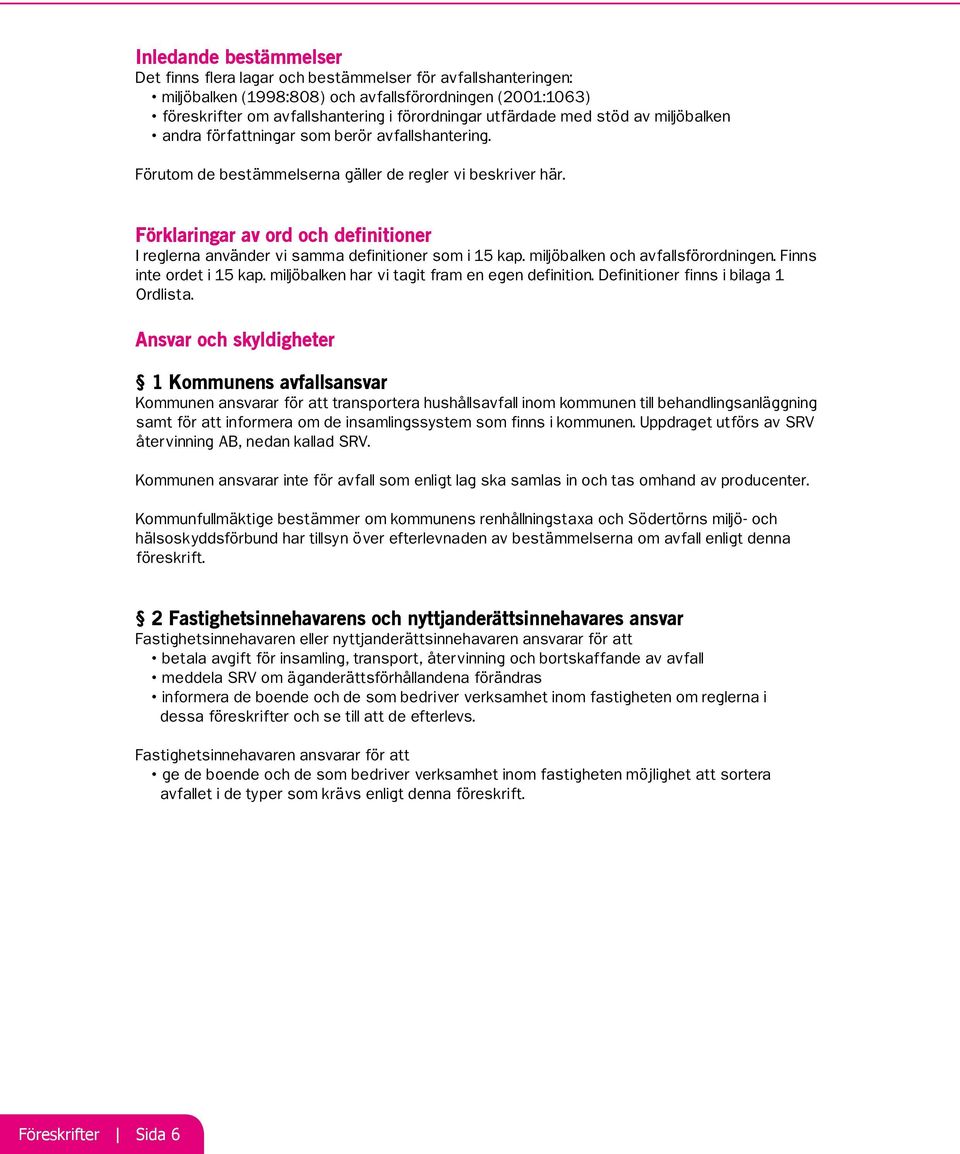 Inledande bestämmelser
Det finns flera lagar och bestämmelser för avfallshanteringen:
• miljöbalken (1998:808) och avfallsförordningen (2001:1063)
• föreskrifter om avfallshantering i förordningar utfärdade med stöd av miljöbalken
• andra författningar som berör avfallshantering.

Förutom de bestämmelserna gäller de regler vi beskriver här.

Förklaringar av ord och definitioner
I reglerna använder vi samma definitioner som i 15 kap. miljöbalken och avfallsförordningen. Finns inte ordet i 15 kap. miljöbalken har vi tagit fram en egen definition. Definitioner finns i bilaga 1 Ordlista.

Ansvar och skyldigheter

§ 1 Kommunens avfallsansvar
Kommunen ansvarar för att transportera hushållsavfall inom kommunen till behandlingsanläggning samt för att informera om de insamlingssystem som finns i kommunen. Uppdraget utförs av SRV återvinning AB, nedan kallad SRV.

Kommunen ansvarar inte för avfall som enligt lag ska samlas in och tas omhand av producenter.

Kommunfullmäktige bestämmer om kommunens renhållningstaxa och Södertörns miljö- och hälsoskyddsförbund har tillsyn över efterlevnaden av bestämmelserna om avfall enligt denna föreskrift.

§ 2 Fastighetsinnehavarens och nyttjanderättsinnehavares ansvar
Fastighetsinnehavaren eller nyttjanderättsinnehavaren ansvarar för att
• betala avgift för insamling, transport, återvinning och bortskaffande av avfall
• meddela SRV om äganderättsförhållandena förändras
• informera de boende och de som bedriver verksamhet inom fastigheten om reglerna i dessa föreskrifter och se till att de efterlevs.

Fastighetsinnehavaren ansvarar för att
• ge de boende och de som bedriver verksamhet inom fastigheten möjlighet att sortera avfallet i de typer som krävs enligt denna föreskrift.

Föreskrifter | Sida 6